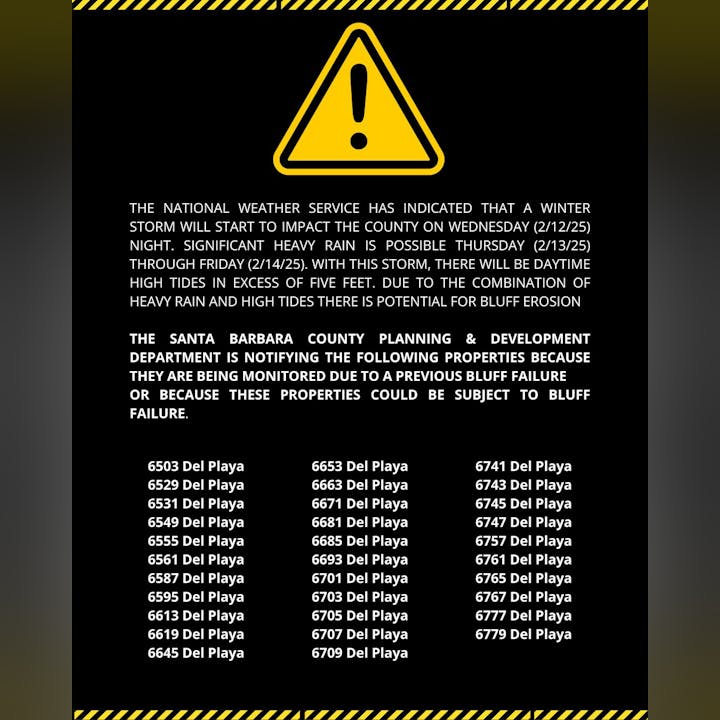 THE NATIONAL WEATHER SERVICE HAS INDICATED THAT A WINTER STORM WILL START TO IMPACT THE COUNTY ON WEDNESDAY (2/12/25) NIGHT. SIGNIFICANT HEAVY RAIN IS POSSIBLE THURSDAY (2/13/25) THROUGH FRIDAY (2/14/25). WITH THIS STORM, THERE WILL BE DAYTIME HIGH TIDES IN EXCESS OF FIVE FEET. DUE TO THE COMBINATION OF HEAVY RAIN AND HIGH TIDES THERE IS POTENTIAL FOR BLUFF EROSION

THE SANTA BARBARA COUNTY PLANNING & DEVELOPMENT DEPARTMENT IS NOTIFYING THE FOLLOWING PROPERTIES BECAUSE THEY ARE BEING MONITORED DUE TO A PREVIOUS BLUFF FAILURE OR BECAUSE THESE PROPERTIES COULD BE SUBJECT TO BLUFF FAILURE.

6503 Del Playa
6529 Del Playa
6531 Del Playa
6549 Del Playa
6555 Del Playa
6561 Del Playa
6587 Del Playa
6595 Del Playa
6613 Del Playa
6619 Del Playa
6645 Del Playa

6653 Del Playa
6663 Del Playa
6671 Del Playa
6681 Del Playa
6685 Del Playa
6693 Del Playa
6701 Del Playa
6703 Del Playa
6705 Del Playa
6707 Del Playa
6709 Del Playa

6741 Del Playa
6743 Del Playa
6745 Del Playa
6747 Del Playa
6757 Del Playa
6761 Del Playa
6765 Del Playa
6767 Del Playa
6777 Del Playa
6779 Del Playa